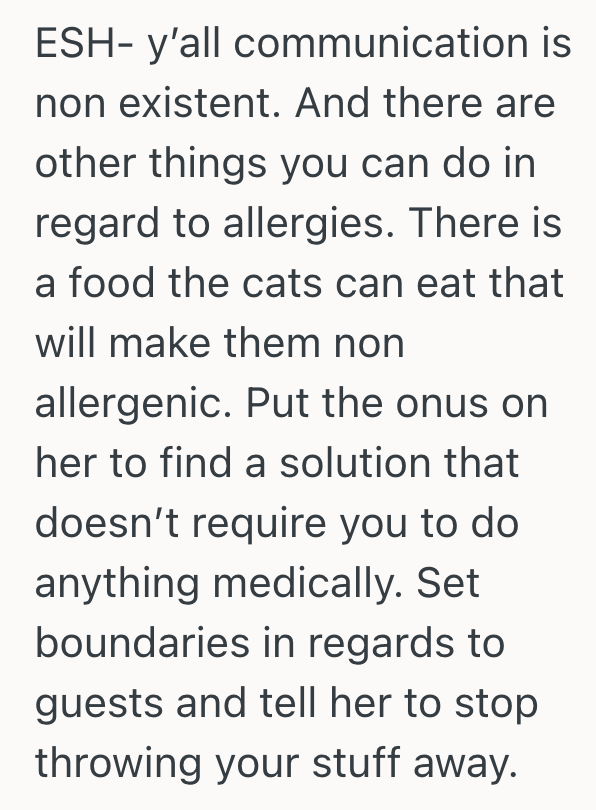 ESH- y'all communication is non existent. And there are other things you can do in regard to allergies. There is a food the cats can eat that will make them non allergenic. Put the onus on her to find a solution that doesn't require you to do anything medically. Set boundaries in regards to guests and tell her to stop throwing your stuff away.